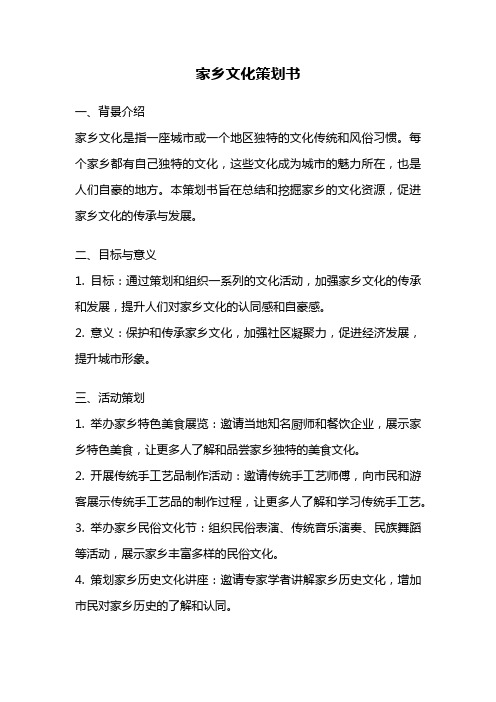 家乡文化策划书

一、背景介绍

家乡文化是指一座城市或一个地区独特的文化传统和风俗习惯。每个家乡都有自己独特的文化，这些文化成为城市的魅力所在，也是人们自豪的地方。本策划书旨在总结和挖掘家乡的文化资源，促进家乡文化的传承与发展。

二、目标与意义

1. 目标：通过策划和组织一系列的文化活动，加强家乡文化的传承和发展，提升人们对家乡文化的认同感和自豪感。

2. 意义：保护和传承家乡文化，加强社区凝聚力，促进经济发展，提升城市形象。

三、活动策划

1. 举办家乡特色美食展览：邀请当地知名厨师和餐饮企业，展示家乡特色美食，让更多人了解和品尝家乡独特的美食文化。

2. 开展传统手工艺品制作活动：邀请传统手工艺师傅，向市民和游客展示传统手工艺品的制作过程，让更多人了解和学习传统手工艺。

3. 举办家乡民俗文化节：组织民俗表演、传统音乐演奏、民族舞蹈等活动，展示家乡丰富多样的民俗文化。

4. 策划家乡历史文化讲座：邀请专家学者讲解家乡历史文化，增加市民对家乡历史的了解和认同。